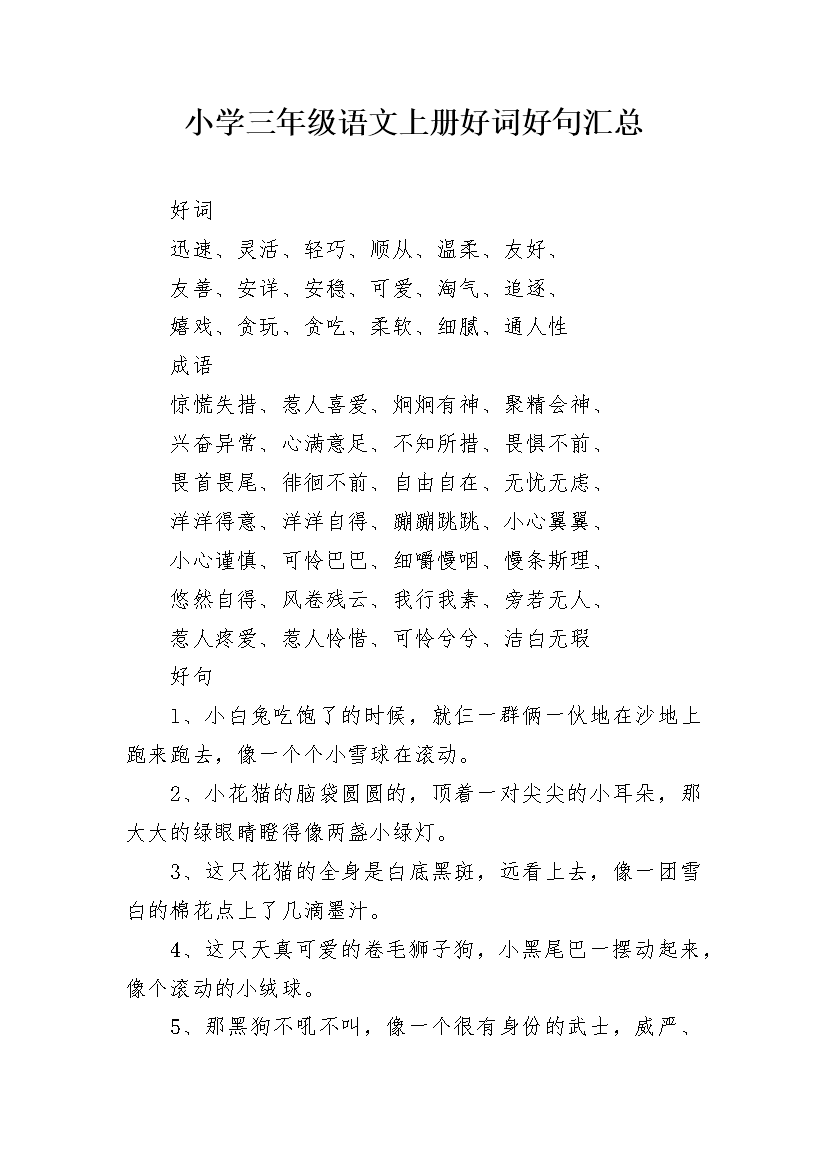 小学三年级语文上册好词好句汇总

好词

迅速、灵活、轻巧、顺从、温柔、友好、

友善、安详、安稳、可爱、淘气、追逐、

嬉戏、贪玩、贪吃、柔软、细腻、通人性

成语

惊慌失措、惹人喜爱、炯炯有神、聚精会神、

兴奋异常、心满意足、不知所措、畏惧不前、

畏首畏尾、徘徊不前、自由自在、无忧无虑、

洋洋得意、洋洋自得、蹦蹦跳跳、小心翼翼、

小心谨慎、可怜巴巴、细嚼慢咽、慢条斯理、

悠然自得、风卷残云、我行我素、旁若无人、

惹人疼爱、惹人怜惜、可怜兮兮、洁白无瑕

好句

1、小白兔吃饱了的时候，就仨一群俩一伙地在沙地上跑来跑去，像一个个小雪球在滚动。

2、小花猫的脑袋圆圆的，顶着一对尖尖的小耳朵，那大大的绿眼睛瞪得像两盏小绿灯。

3、这只花猫的全身是白底黑斑，远看上去，像一团雪白的棉花点上了几滴墨汁。

4、这只天真可爱的卷毛狮子狗，小黑尾巴一摆动起来，像个滚动的小绒球。

5、那黑狗不吼不叫，像一个很有身份的武士，威严、